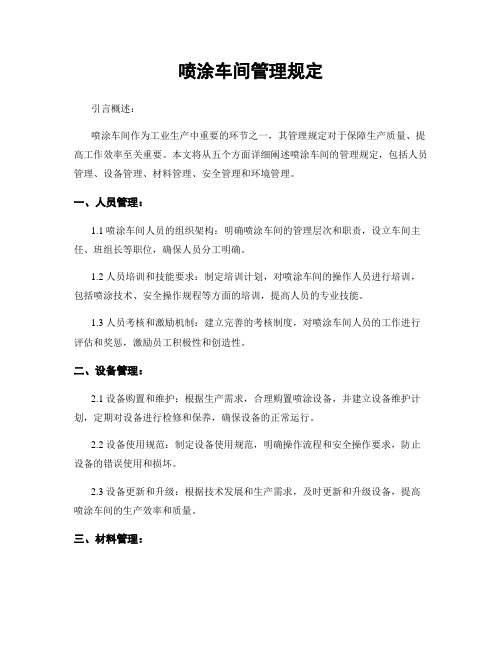 喷涂车间管理规定

引言概述：

喷涂车间作为工业生产中重要的环节之一，其管理规定对于保障生产质量、提高工作效率至关重要。本文将从五个方面详细阐述喷涂车间的管理规定，包括人员管理、设备管理、材料管理、安全管理和环境管理。

一、人员管理：

1.1 喷涂车间人员的组织架构：明确喷涂车间的管理层次和职责，设立车间主任、班组长等职位，确保人员分工明确。

1.2 人员培训和技能要求：制定培训计划，对喷涂车间的操作人员进行培训，包括喷涂技术、安全操作规程等方面的培训，提高人员的专业技能。

1.3 人员考核和激励机制：建立完善的考核制度，对喷涂车间人员的工作进行评估和奖惩，激励员工积极性和创造性。

二、设备管理：

2.1 设备购置和维护：根据生产需求，合理购置喷涂设备，并建立设备维护计划，定期对设备进行检修和保养，确保设备的正常运行。

2.2 设备使用规范：制定设备使用规范，明确操作流程和安全操作要求，防止设备的错误使用和损坏。

2.3 设备更新和升级：根据技术发展和生产需求，及时更新和升级设备，提高喷涂车间的生产效率和质量。

三、材料管理：